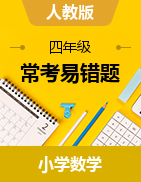 人教版

四年级

常考易错题

2

小学数学